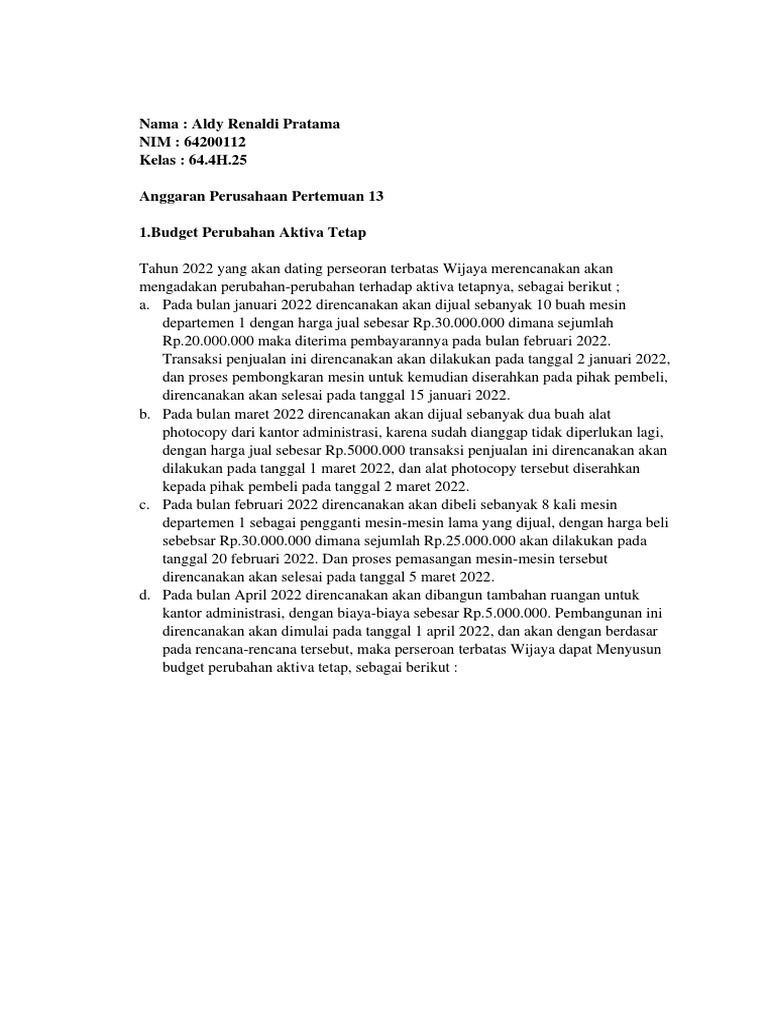 Nama : Aldy Renaldi Pratama
NIM : 64200112
Kelas : 64.4H.25

Anggaran Perusahaan Pertemuan 13

1.Budget Perubahan Aktiva Tetap

Tahun 2022 yang akan dating perseoran terbatas Wijaya merencanakan akan mengadakan perubahan-perubahan terhadap aktiva tetapnya, sebagai berikut ;
a. Pada bulan januari 2022 direncanakan akan dijual sebanyak 10 buah mesin departemen 1 dengan harga jual sebesar Rp.30.000.000 dimana sejumlah Rp.20.000.000 maka diterima pembayarannya pada bulan februari 2022. Transaksi penjualan ini direncanakan akan dilakukan pada tanggal 2 januari 2022, dan proses pembongkaran mesin untuk kemudian diserahkan pada pihak pembeli, direncanakan akan selesai pada tanggal 15 januari 2022.
b. Pada bulan maret 2022 direncanakan akan dijual sebanyak dua buah alat photocopy dari kantor administrasi, karena sudah dianggap tidak diperlukan lagi, dengan harga jual sebesar Rp.5000.000 transaksi penjualan ini direncanakan akan dilakukan pada tanggal 1 maret 2022, dan alat photocopy tersebut diserahkan kepada pihak pembeli pada tanggal 2 maret 2022.
c. Pada bulan februari 2022 direncanakan akan dibeli sebanyak 8 kali mesin departemen 1 sebagai pengganti mesin-mesin lama yang dijual, dengan harga beli sebebsar Rp.30.000.000 dimana sejumlah Rp.25.000.000 akan dilakukan pada tanggal 20 februari 2022. Dan proses pemasangan mesin-mesin tersebut direncanakan akan selesai pada tanggal 5 maret 2022.
d. Pada bulan April 2022 direncanakan akan dibangun tambahan ruangan untuk kantor administrasi, dengan biaya-biaya sebesar Rp.5.000.000. Pembangunan ini direncanakan akan dimulai pada tanggal 1 april 2022, dan akan dengan berdasar pada rencana-rencana tersebut, maka perseroan terbatas Wijaya dapat Menyusun budget perubahan aktiva tetap, sebagai berikut :